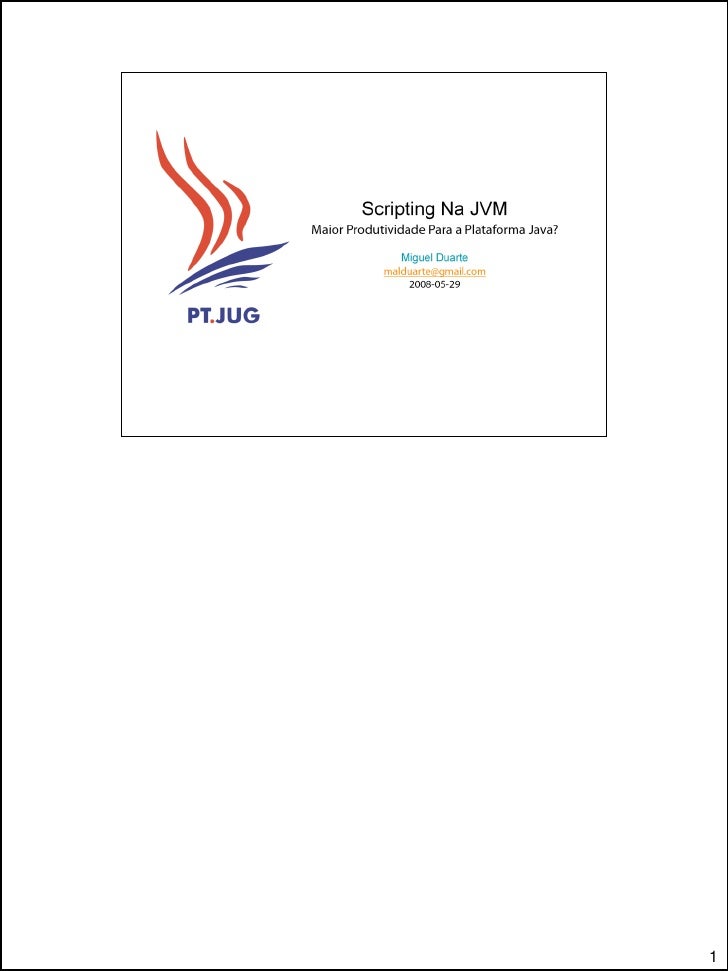 PT.JUG

Scripting Na JVM
Maior Produtividade Para a Plataforma Java?

Miguel Duarte
malduarte@gmail.com
2008-05-29

1